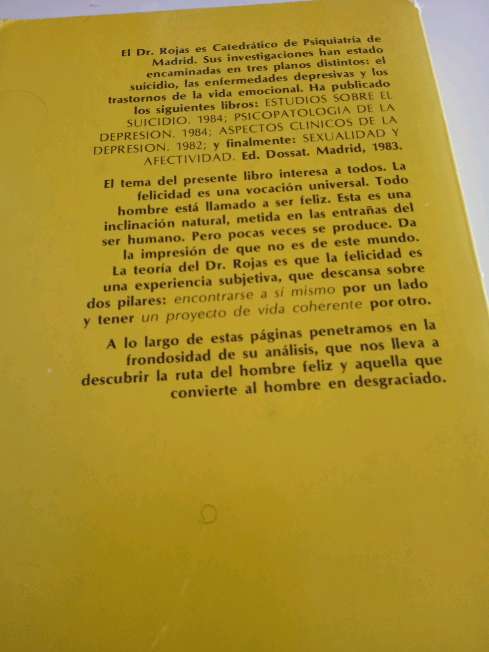 El Dr. Rojas es Catedrático de Psiquiatría de Madrid. Sus investigaciones han estado encaminadas en tres planos distintos: el suicidio, las enfermedades depresivas y los trastornos de la vida emocional. Ha publicado los siguientes libros: ESTUDIOS SOBRE EL SUICIDIO. 1984; PSICOPATOLOGIA DE LA DEPRESION. 1984; ASPECTOS CLINICOS DE LA DEPRESION. 1982; y finalmente: SEXUALIDAD Y AFECTIVIDAD. Ed. Dossat. Madrid, 1983.

El tema del presente libro interesa a todos. La felicidad es una vocación universal. Todo hombre está llamado a ser feliz. Esta es una inclinación natural, metida en las entrañas del ser humano. Pero pocas veces se produce. Da la impresión de que no es de este mundo. La teoría del Dr. Rojas es que la felicidad es una experiencia subjetiva, que descansa sobre dos pilares: encontrarse a sí mismo por un lado y tener un proyecto de vida coherente por otro.

A lo largo de estas páginas penetramos en la frondosidad de su análisis, que nos lleva a descubrir la ruta del hombre feliz y aquella que convierte al hombre en desgraciado.